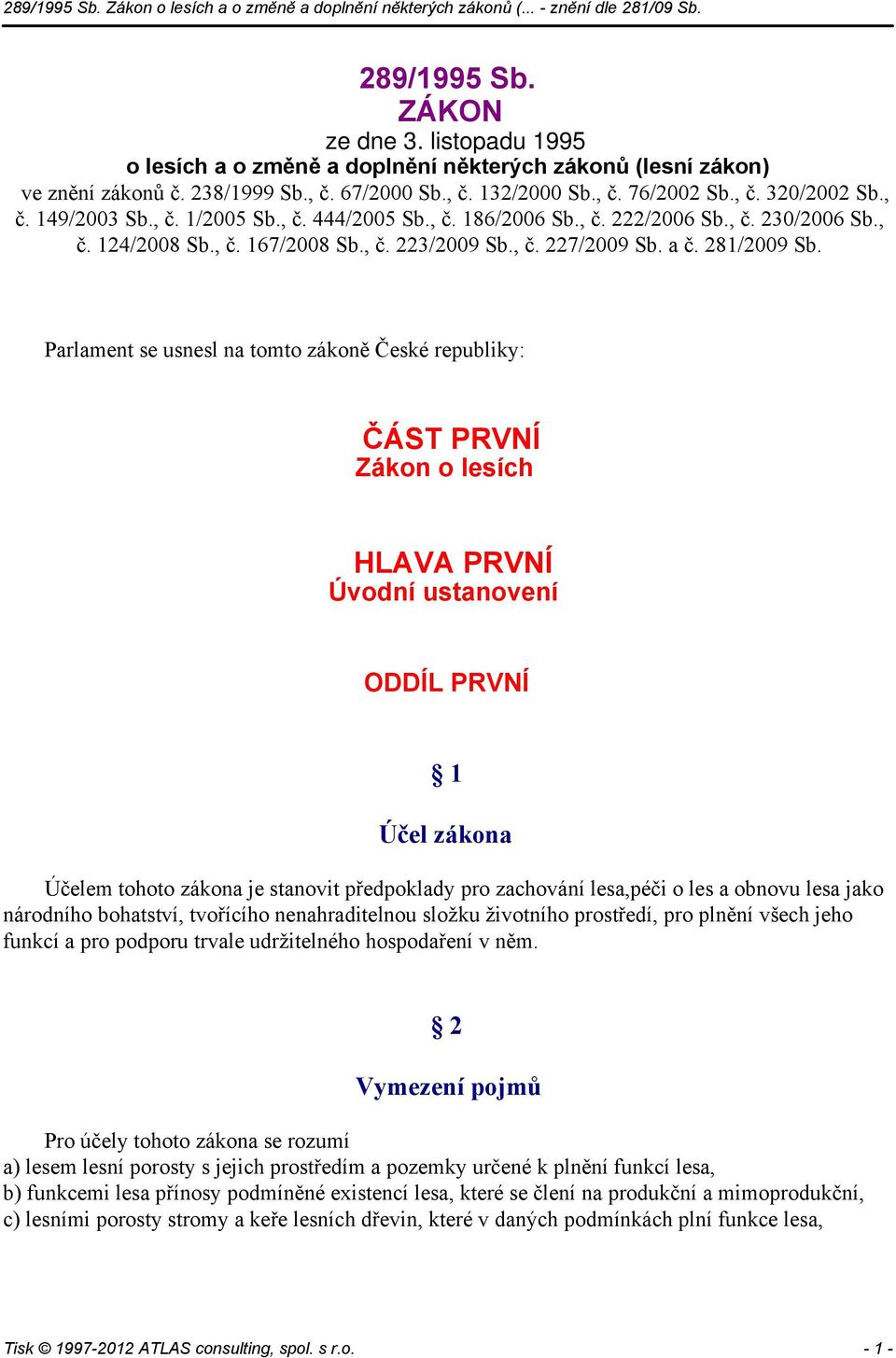 289/1995 Sb. Zákon o lesích a o změně a doplnění některých zákonů (... - znění dle 281/09 Sb.

289/1995 Sb.
ZÁKON
ze dne 3. listopadu 1995
o lesích a o změně a doplnění některých zákonů (lesní zákon)
ve znění zákonů č. 238/1999 Sb., č. 67/2000 Sb., č. 132/2000 Sb., č. 76/2002 Sb., č. 320/2002 Sb., č. 149/2003 Sb., č. 1/2005 Sb., č. 444/2005 Sb., č. 186/2006 Sb., č. 222/2006 Sb., č. 230/2006 Sb., č. 124/2008 Sb., č. 167/2008 Sb., č. 223/2009 Sb., č. 227/2009 Sb. a č. 281/2009 Sb.

Parlament se usnesl na tomto zákoně České republiky:

ČÁST PRVNÍ
Zákon o lesích

HLAVA PRVNÍ
Úvodní ustanovení

ODDÍL PRVNÍ

§ 1

Účel zákona

Účelem tohoto zákona je stanovit předpoklady pro zachování lesa,péči o les a obnovu lesa jako národního bohatství, tvořícího nenahraditelnou složku životního prostředí, pro plnění všech jeho funkcí a pro podporu trvale udržitelného hospodaření v něm.

§ 2

Vymezení pojmů

Pro účely tohoto zákona se rozumí
a) lesem lesní porosty s jejich prostředím a pozemky určené k plnění funkcí lesa,
b) funkcemi lesa přínosy podmíněné existencí lesa, které se člení na produkční a mimoprodukční,
c) lesními porosty stromy a keře lesních dřevin, které v daných podmínkách plní funkce lesa,

Tisk © 1997-2012 ATLAS consulting, spol. s r.o. - 1 -